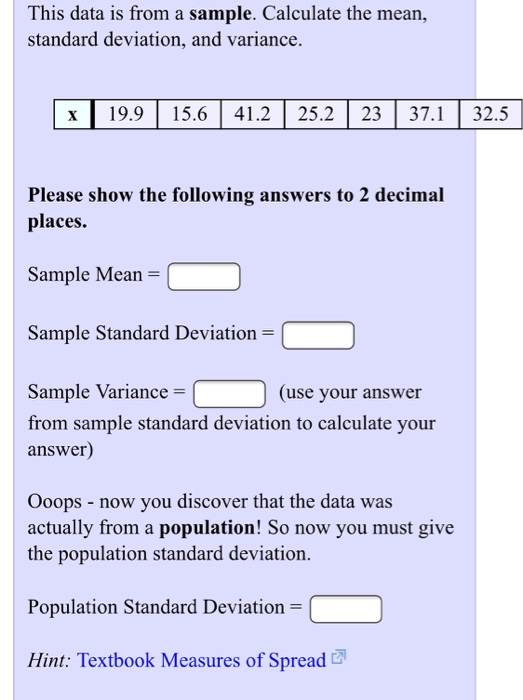 This data is from a **sample**. Calculate the mean, standard deviation, and variance.

| x | 19.9 | 15.6 | 41.2 | 25.2 | 23 | 37.1 | 32.5 |
|---|---|---|---|---|---|---|---|

**Please show the following answers to 2 decimal places.**

Sample Mean =

Sample Standard Deviation =

Sample Variance = (use your answer from sample standard deviation to calculate your answer)

Ooops - now you discover that the data was actually from a **population**! So now you must give the population standard deviation.

Population Standard Deviation =

*Hint:* Textbook Measures of Spread